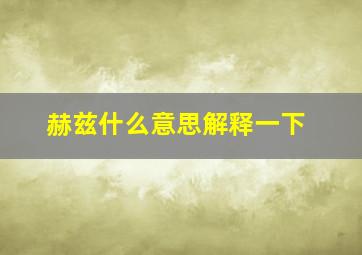 赫兹什么意思解释一下